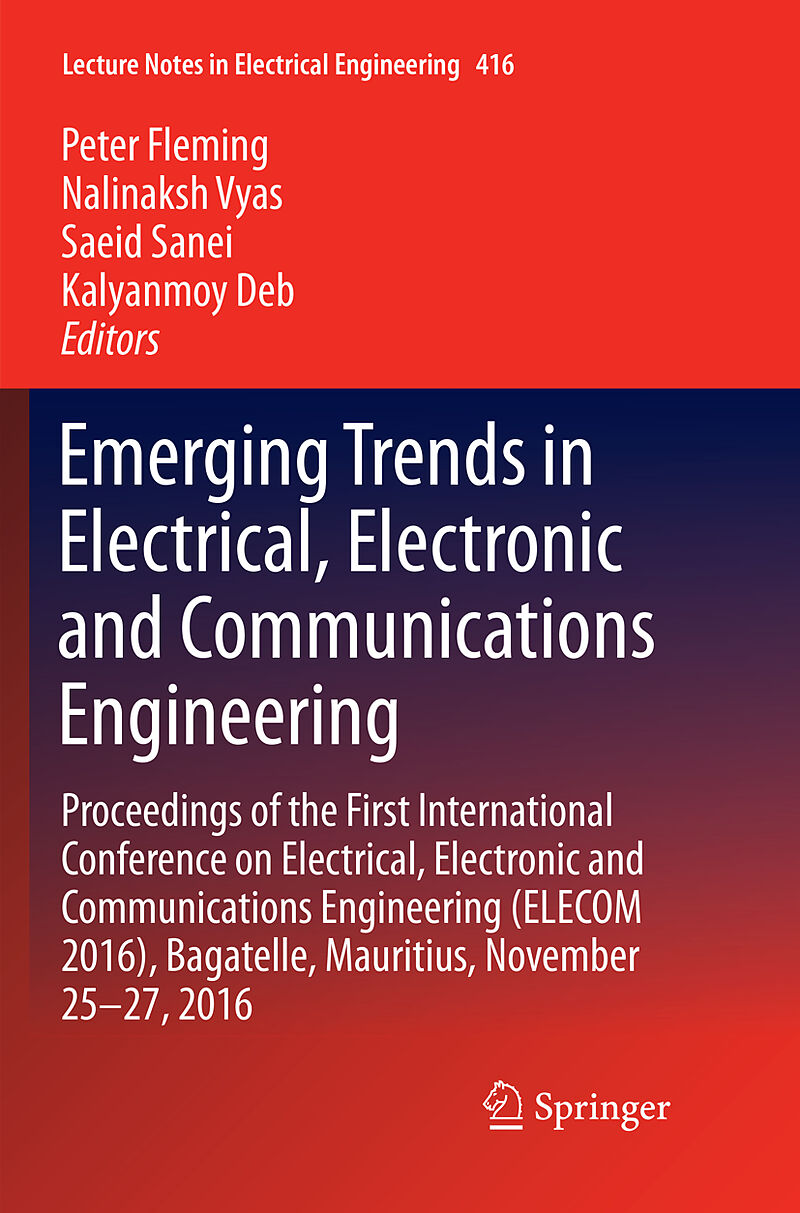 Lecture Notes in Electrical Engineering 416

Peter Fleming
Nalinaksh Vyas
Saeid Sanei
Kalyanmoy Deb
Editors

Emerging Trends in Electrical, Electronic and Communications Engineering

Proceedings of the First International Conference on Electrical, Electronic and Communications Engineering (ELECOM 2016), Bagatelle, Mauritius, November 25–27, 2016

Springer